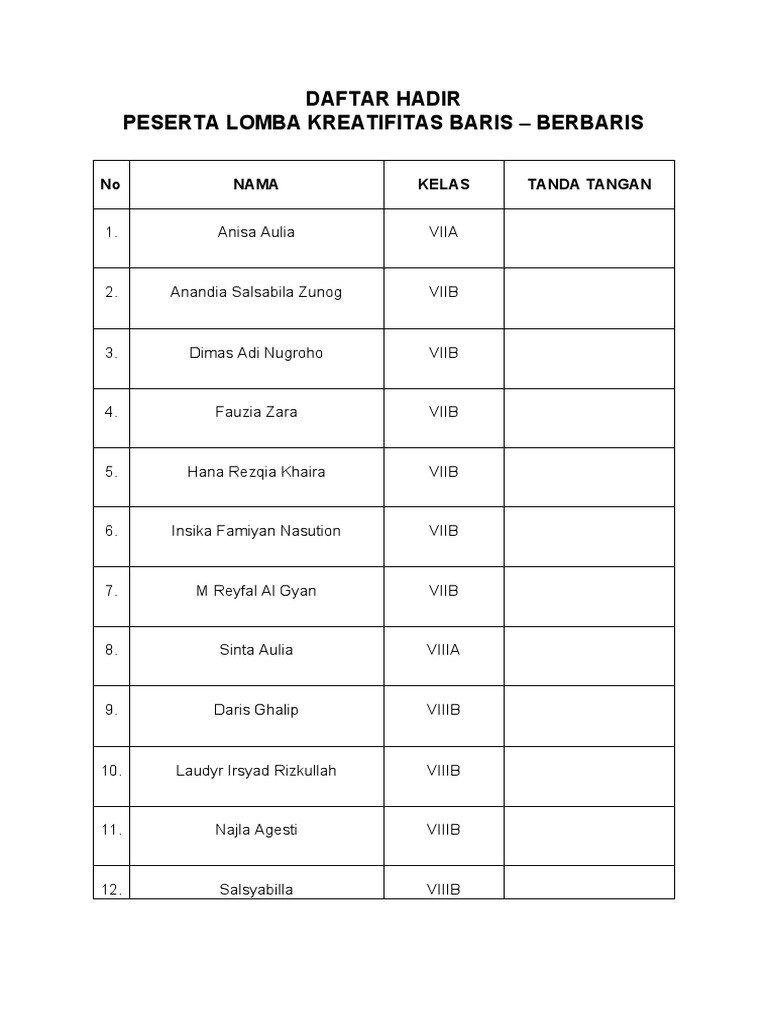 DAFTAR HADIR
PESERTA LOMBA KREATIFITAS BARIS – BERBARIS

| No | NAMA | KELAS | TANDA TANGAN |
|---|---|---|---|
| 1. | Anisa Aulia | VIIA | |
| 2. | Anandia Salsabila Zunog | VIIB | |
| 3. | Dimas Adi Nugroho | VIIB | |
| 4. | Fauzia Zara | VIIB | |
| 5. | Hana Rezqia Khaira | VIIB | |
| 6. | Insika Famiyan Nasution | VIIB | |
| 7. | M Reyfal Al Gyan | VIIB | |
| 8. | Sinta Aulia | VIIIA | |
| 9. | Daris Ghalip | VIIIB | |
| 10. | Laudyr Irsyad Rizkullah | VIIIB | |
| 11. | Najla Agesti | VIIIB | |
| 12. | Salsyabilla | VIIIB | |